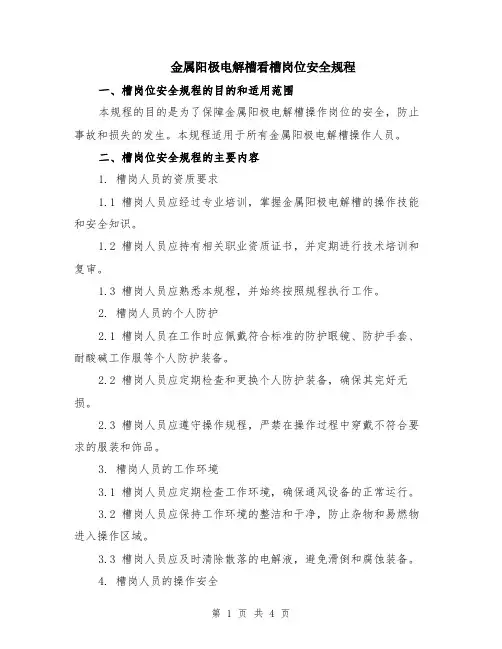 金属阳极电解槽看槽岗位安全规程

一、槽岗位安全规程的目的和适用范围

本规程的目的是为了保障金属阳极电解槽操作岗位的安全，防止事故和损失的发生。本规程适用于所有金属阳极电解槽操作人员。

二、槽岗位安全规程的主要内容

1. 槽岗人员的资质要求

1.1 槽岗人员应经过专业培训，掌握金属阳极电解槽的操作技能和安全知识。

1.2 槽岗人员应持有相关职业资质证书，并定期进行技术培训和复审。

1.3 槽岗人员应熟悉本规程，并始终按照规程执行工作。

2. 槽岗人员的个人防护

2.1 槽岗人员在工作时应佩戴符合标准的防护眼镜、防护手套、耐酸碱工作服等个人防护装备。

2.2 槽岗人员应定期检查和更换个人防护装备，确保其完好无损。

2.3 槽岗人员应遵守操作规程，严禁在操作过程中穿戴不符合要求的服装和饰品。

3. 槽岗人员的工作环境

3.1 槽岗人员应定期检查工作环境，确保通风设备的正常运行。

3.2 槽岗人员应保持工作环境的整洁和干净，防止杂物和易燃物进入操作区域。

3.3 槽岗人员应及时清除散落的电解液，避免滑倒和腐蚀装备。

4. 槽岗人员的操作安全

第 1 页 共 4 页